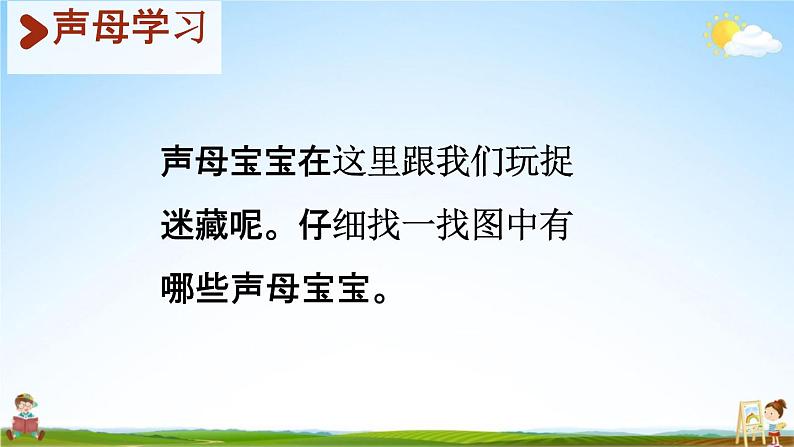 声母学习

声母宝宝在这里跟我们玩捉迷藏呢。仔细找一找图中有哪些声母宝宝。